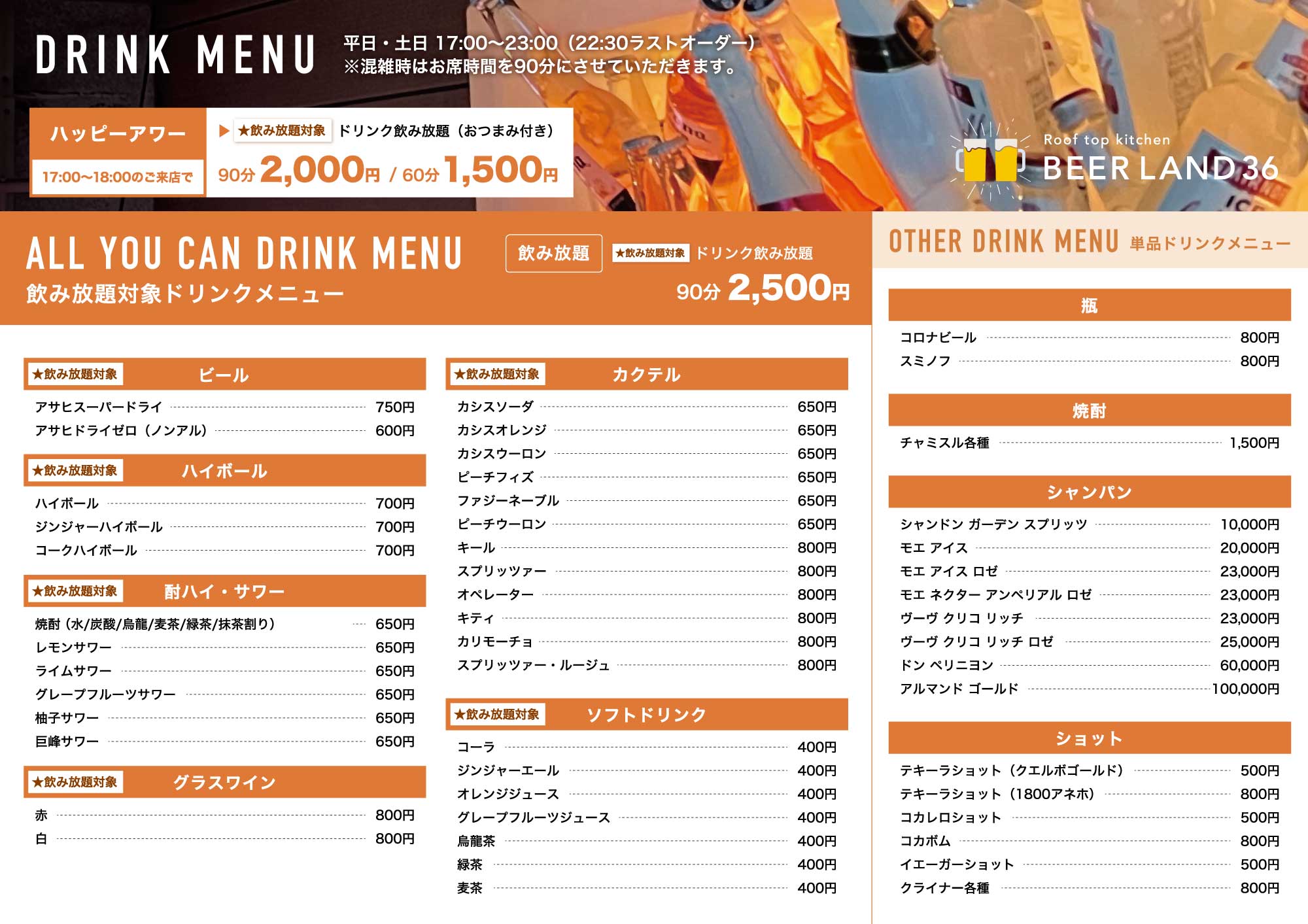 DRINK MENU

平日・土日 17:00〜23:00（22:30ラストオーダー）
※混雑時はお席時間を90分にさせていただきます。

ハッピーアワー
17:00〜18:00のご来店で

▶ ★飲み放題対象 ドリンク飲み放題（おつまみ付き）
90分 2,000円 / 60分 1,500円

Roof top kitchen
BEER LAND 36

ALL YOU CAN DRINK MENU
飲み放題対象ドリンクメニュー

飲み放題 ★飲み放題対象 ドリンク飲み放題
90分 2,500円

★飲み放題対象 ビール
アサヒスーパードライ 750円
アサヒドライゼロ（ノンアル） 600円

★飲み放題対象 ハイボール
ハイボール 700円
ジンジャーハイボール 700円
コークハイボール 700円

★飲み放題対象 酎ハイ・サワー
焼酎（水/炭酸/烏龍/麦茶/緑茶/抹茶割り） 650円
レモンサワー 650円
ライムサワー 650円
グレープフルーツサワー 650円
柚子サワー 650円
巨峰サワー 650円

★飲み放題対象 グラスワイン
赤 800円
白 800円

★飲み放題対象 カクテル
カシスソーダ 650円
カシスオレンジ 650円
カシスウーロン 650円
ピーチフィズ 650円
ファジーネーブル 650円
ピーチウーロン 650円
キール 800円
スプリッツァー 800円
オペレーター 800円
キティ 800円
カリモーチョ 800円
スプリッツァー・ルージュ 800円

★飲み放題対象 ソフトドリンク
コーラ 400円
ジンジャーエール 400円
オレンジジュース 400円
グレープフルーツジュース 400円
烏龍茶 400円
緑茶 400円
麦茶 400円

OTHER DRINK MENU 単品ドリンクメニュー

瓶
コロナビール 800円
スミノフ 800円

焼酎
チャミスル各種 1,500円

シャンパン
シャンドン ガーデン スプリッツ 10,000円
モエ アイス 20,000円
モエ アイス ロゼ 23,000円
モエ ネクター アンペリアル ロゼ 23,000円
ヴーヴ クリコ リッチ 23,000円
ヴーヴ クリコ リッチ ロゼ 25,000円
ドン ペリニヨン 60,000円
アルマンド ゴールド 100,000円

ショット
テキーラショット（クエルボゴールド） 500円
テキーラショット（1800アネホ） 800円
コカレロショット 500円
コカボム 800円
イエーガーショット 500円
クライナー各種 800円